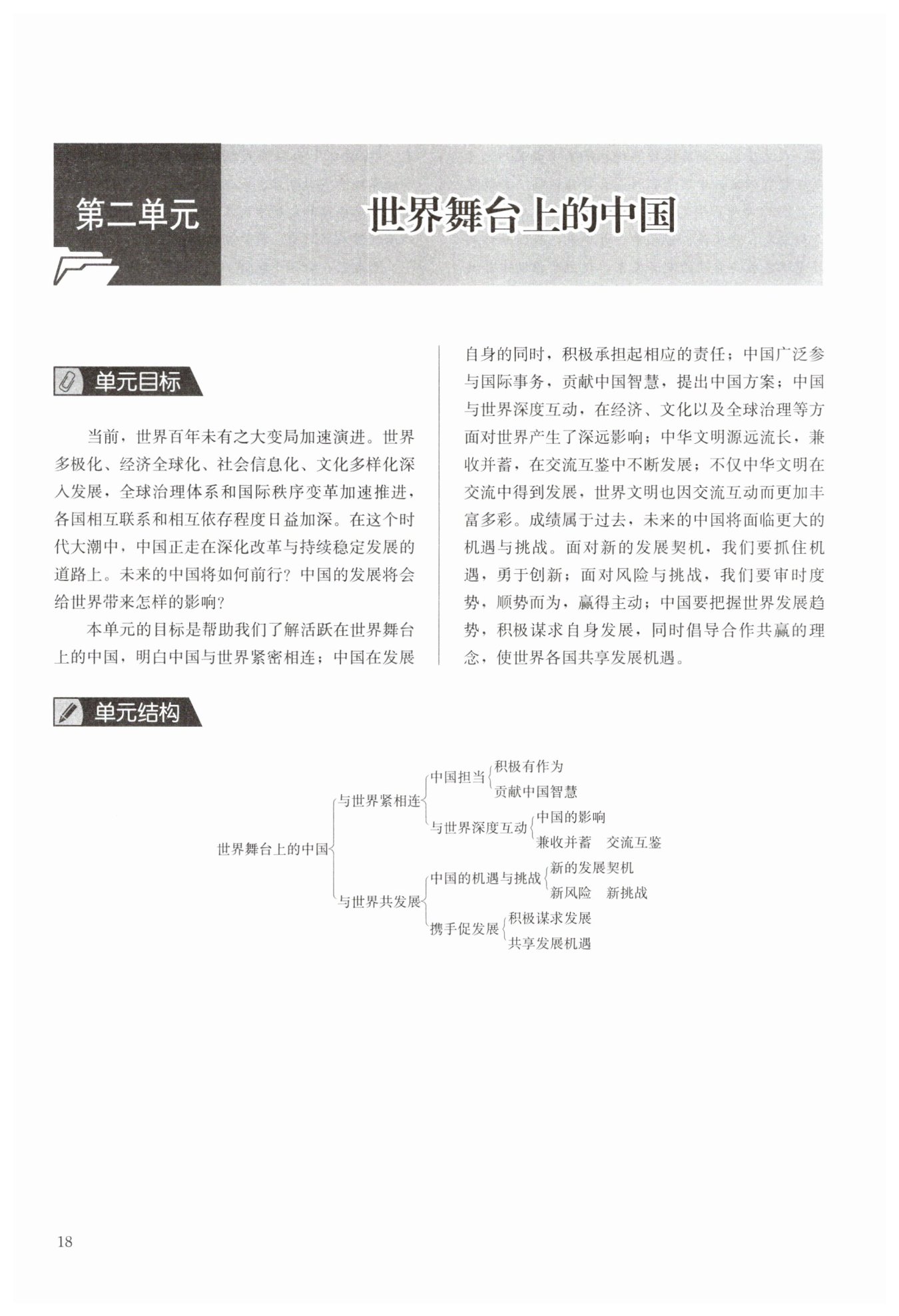 第二单元

世界舞台上的中国

单元目标

当前，世界百年未有之大变局加速演进。世界多极化、经济全球化、社会信息化、文化多样化深入发展，全球治理体系和国际秩序变革加速推进，各国相互联系和相互依存程度日益加深。在这个时代大潮中，中国正走在深化改革与持续稳定发展的道路上。未来的中国将如何前行？中国的发展将会给世界带来怎样的影响？

本单元的目标是帮助我们了解活跃在世界舞台上的中国，明白中国与世界紧密相连；中国在发展自身的同时，积极承担起相应的责任；中国广泛参与国际事务，贡献中国智慧，提出中国方案；中国与世界深度互动，在经济、文化以及全球治理等方面对世界产生了深远影响；中华文明源远流长，兼收并蓄，在交流互鉴中不断发展；不仅中华文明在交流中得到发展，世界文明也因交流互动而更加丰富多彩。成绩属于过去，未来的中国将面临更大的机遇与挑战。面对新的发展契机，我们要抓住机遇，勇于创新；面对风险与挑战，我们要审时度势，顺势而为，赢得主动；中国要把握世界发展趋势，积极谋求自身发展，同时倡导合作共赢的理念，使世界各国共享发展机遇。

单元结构

世界舞台上的中国
与世界紧相连
中国担当
积极有作为
贡献中国智慧
与世界深度互动
中国的影响
兼收并蓄　交流互鉴
与世界共发展
中国的机遇与挑战
新的发展契机
新风险　新挑战
携手促发展
积极谋求发展
共享发展机遇

18